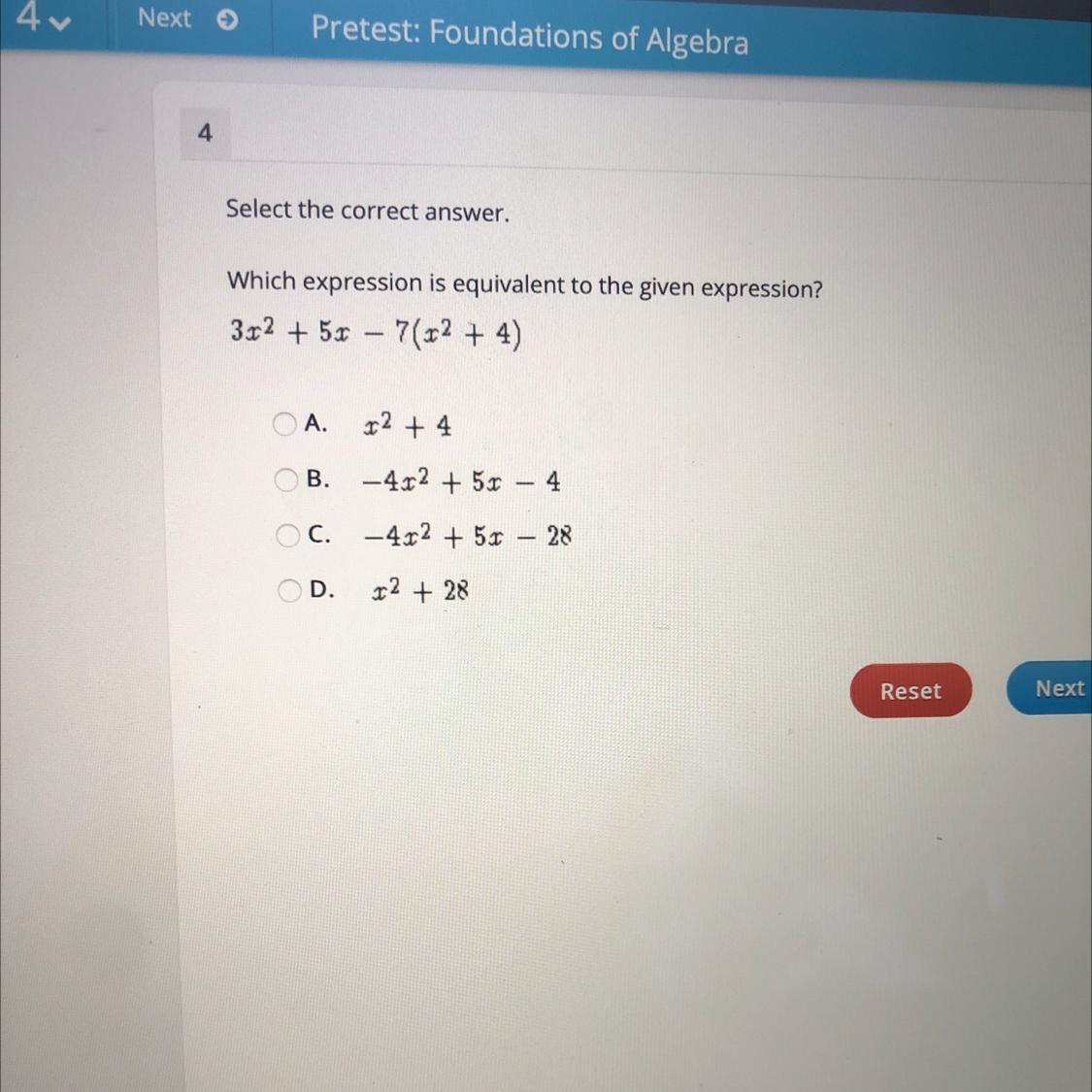 4 Next Pretest: Foundations of Algebra

4

Select the correct answer.

Which expression is equivalent to the given expression?

$3x^2 + 5x - 7(x^2 + 4)$

A. $x^2 + 4$
B. $-4x^2 + 5x - 4$
C. $-4x^2 + 5x - 28$
D. $x^2 + 28$

Reset Next